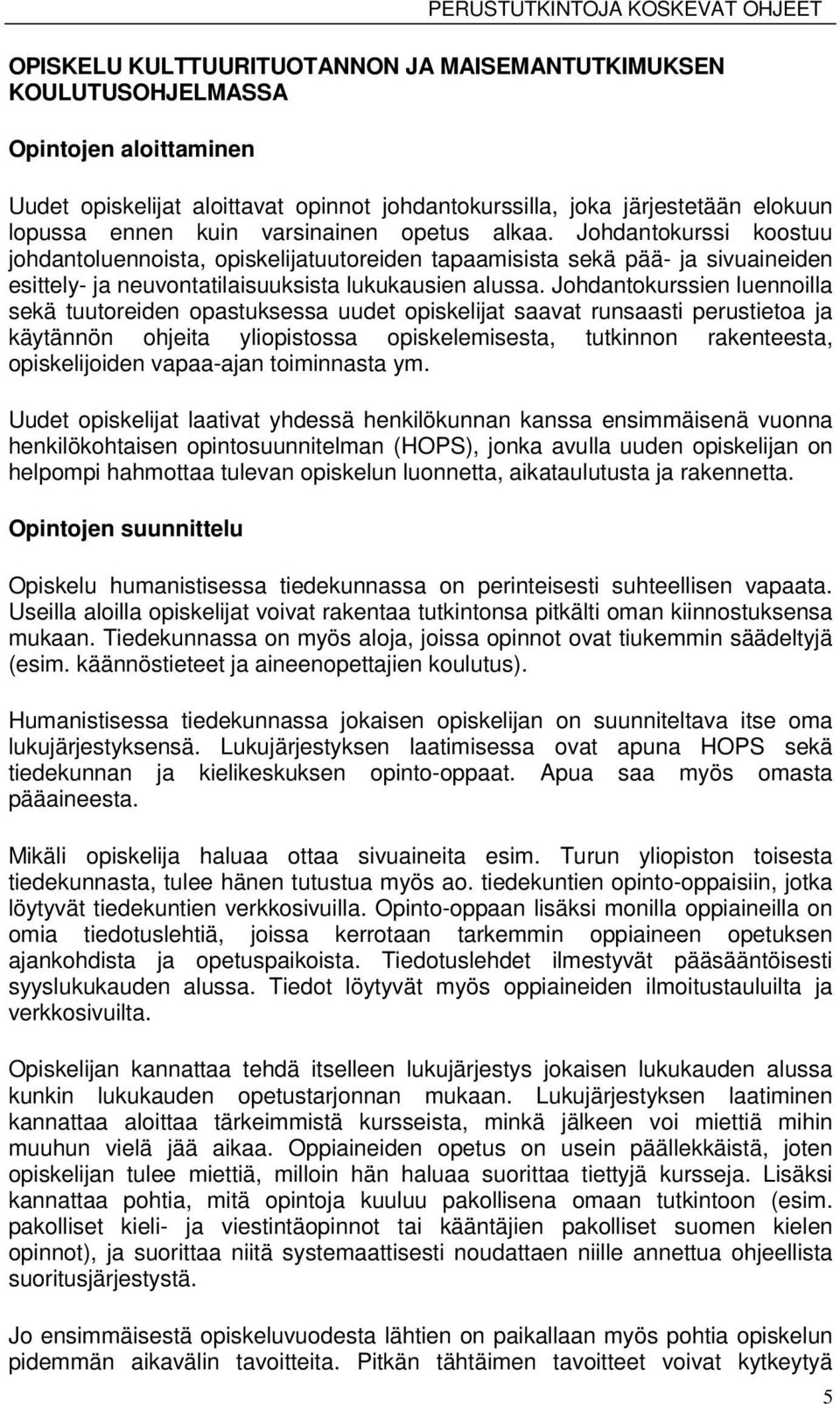 PERUSTUTKINTOJA KOSKEVAT OHJEET

OPISKELU KULTTUURITUOTANNON JA MAISEMANTUTKIMUKSEN KOULUTUSOHJELMASSA

Opintojen aloittaminen

Uudet opiskelijat aloittavat opinnot johdantokurssilla, joka järjestetään elokuun lopussa ennen kuin varsinainen opetus alkaa. Johdantokurssi koostuu johdantoluennoista, opiskelijatuutoreiden tapaamisista sekä pää- ja sivuaineiden esittely- ja neuvontatilaisuuksista lukukausien alussa. Johdantokurssien luennoilla sekä tuutoreiden opastuksessa uudet opiskelijat saavat runsaasti perustietoa ja käytännön ohjeita yliopistossa opiskelemisesta, tutkinnon rakenteesta, opiskelijoiden vapaa-ajan toiminnasta ym.

Uudet opiskelijat laativat yhdessä henkilökunnan kanssa ensimmäisenä vuonna henkilökohtaisen opintosuunnitelman (HOPS), jonka avulla uuden opiskelijan on helpompi hahmottaa tulevan opiskelun luonnetta, aikataulutusta ja rakennetta.

Opintojen suunnittelu

Opiskelu humanistisessa tiedekunnassa on perinteisesti suhteellisen vapaata. Useilla aloilla opiskelijat voivat rakentaa tutkintonsa pitkälti oman kiinnostuksensa mukaan. Tiedekunnassa on myös aloja, joissa opinnot ovat tiukemmin säädeltyjä (esim. käännöstieteet ja aineenopettajien koulutus).

Humanistisessa tiedekunnassa jokaisen opiskelijan on suunniteltava itse oma lukujärjestyksensä. Lukujärjestyksen laatimisessa ovat apuna HOPS sekä tiedekunnan ja kielikeskuksen opinto-oppaat. Apua saa myös omasta pääaineesta.

Mikäli opiskelija haluaa ottaa sivuaineita esim. Turun yliopiston toisesta tiedekunnasta, tulee hänen tutustua myös ao. tiedekuntien opinto-oppaisiin, jotka löytyvät tiedekuntien verkkosivuilla. Opinto-oppaan lisäksi monilla oppiaineilla on omia tiedotuslehtiä, joissa kerrotaan tarkemmin oppiaineen opetuksen ajankohdista ja opetuspaikoista. Tiedotuslehdet ilmestyvät pääsääntöisesti syyslukukauden alussa. Tiedot löytyvät myös oppiaineiden ilmoitustauluilta ja verkkosivuilta.

Opiskelijan kannattaa tehdä itselleen lukujärjestys jokaisen lukukauden alussa kunkin lukukauden opetustarjonnan mukaan. Lukujärjestyksen laatiminen kannattaa aloittaa tärkeimmistä kursseista, minkä jälkeen voi miettiä mihin muuhun vielä jää aikaa. Oppiaineiden opetus on usein päällekkäistä, joten opiskelijan tulee miettiä, milloin hän haluaa suorittaa tiettyjä kursseja. Lisäksi kannattaa pohtia, mitä opintoja kuuluu pakollisena omaan tutkintoon (esim. pakolliset kieli- ja viestintäopinnot tai kääntäjien pakolliset suomen kielen opinnot), ja suorittaa niitä systemaattisesti noudattaen niille annettua ohjeellista suoritusjärjestystä.

Jo ensimmäisestä opiskeluvuodesta lähtien on paikallaan myös pohtia opiskelun pidemmän aikavälin tavoitteita. Pitkän tähtäimen tavoitteet voivat kytkeytyä

5